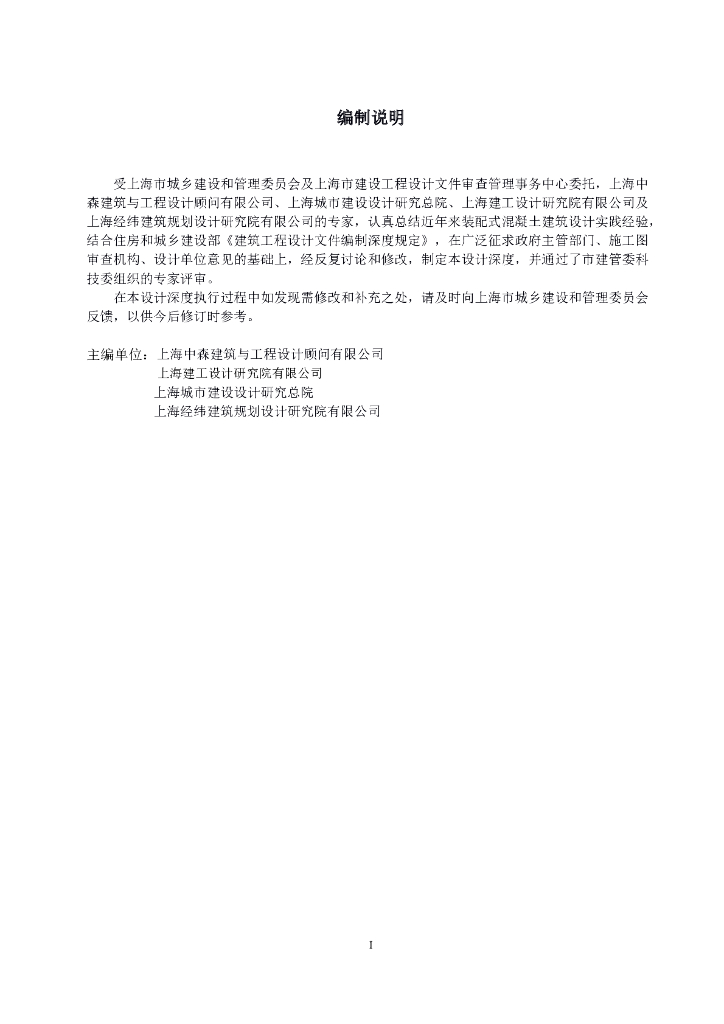 编制说明

受上海市城乡建设和管理委员会及上海市建设工程设计文件审查管理事务中心委托，上海中森建筑与工程设计顾问有限公司、上海城市建设设计研究总院、上海建工设计研究院有限公司及上海经纬建筑规划设计研究院有限公司的专家，认真总结近年来装配式混凝土建筑设计实践经验，结合住房和城乡建设部《建筑工程设计文件编制深度规定》，在广泛征求政府主管部门、施工图审查机构、设计单位意见的基础上，经反复讨论和修改，制定本设计深度，并通过了市建管委科技委组织的专家评审。

在本设计深度执行过程中如发现需修改和补充之处，请及时向上海市城乡建设和管理委员会反馈，以供今后修订时参考。

主编单位：上海中森建筑与工程设计顾问有限公司
上海建工设计研究院有限公司
上海城市建设设计研究总院
上海经纬建筑规划设计研究院有限公司

I